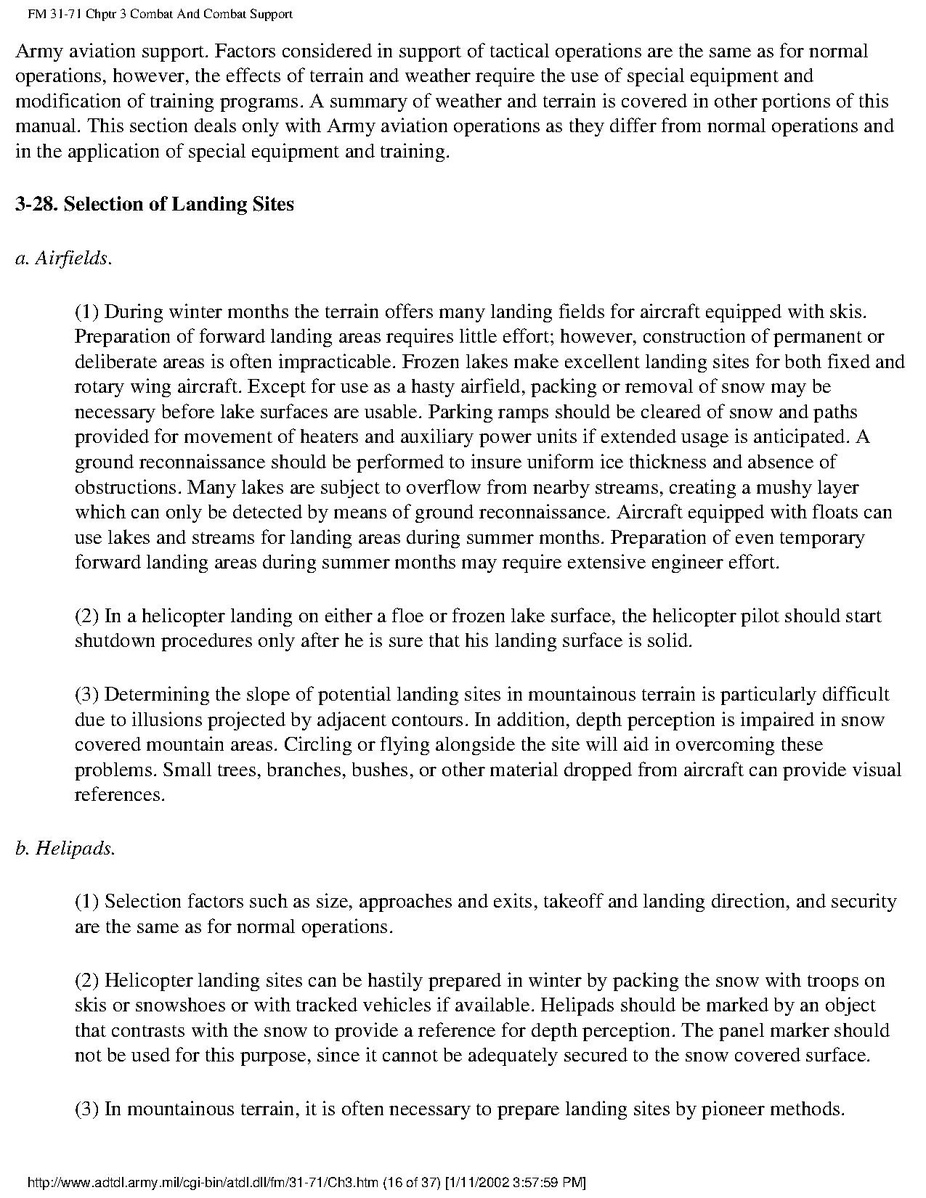 FM 31-71 Chptr 3 Combat And Combat Support

Army aviation support. Factors considered in support of tactical operations are the same as for normal operations, however, the effects of terrain and weather require the use of special equipment and modification of training programs. A summary of weather and terrain is covered in other portions of this manual. This section deals only with Army aviation operations as they differ from normal operations and in the application of special equipment and training.

3-28. Selection of Landing Sites

a. Airfields.

(1) During winter months the terrain offers many landing fields for aircraft equipped with skis. Preparation of forward landing areas requires little effort; however, construction of permanent or deliberate areas is often impracticable. Frozen lakes make excellent landing sites for both fixed and rotary wing aircraft. Except for use as a hasty airfield, packing or removal of snow may be necessary before lake surfaces are usable. Parking ramps should be cleared of snow and paths provided for movement of heaters and auxiliary power units if extended usage is anticipated. A ground reconnaissance should be performed to insure uniform ice thickness and absence of obstructions. Many lakes are subject to overflow from nearby streams, creating a mushy layer which can only be detected by means of ground reconnaissance. Aircraft equipped with floats can use lakes and streams for landing areas during summer months. Preparation of even temporary forward landing areas during summer months may require extensive engineer effort.

(2) In a helicopter landing on either a floe or frozen lake surface, the helicopter pilot should start shutdown procedures only after he is sure that his landing surface is solid.

(3) Determining the slope of potential landing sites in mountainous terrain is particularly difficult due to illusions projected by adjacent contours. In addition, depth perception is impaired in snow covered mountain areas. Circling or flying alongside the site will aid in overcoming these problems. Small trees, branches, bushes, or other material dropped from aircraft can provide visual references.

b. Helipads.

(1) Selection factors such as size, approaches and exits, takeoff and landing direction, and security are the same as for normal operations.

(2) Helicopter landing sites can be hastily prepared in winter by packing the snow with troops on skis or snowshoes or with tracked vehicles if available. Helipads should be marked by an object that contrasts with the snow to provide a reference for depth perception. The panel marker should not be used for this purpose, since it cannot be adequately secured to the snow covered surface.

(3) In mountainous terrain, it is often necessary to prepare landing sites by pioneer methods.

http://www.adtdl.army.mil/cgi-bin/atdl.dll/fm/31-71/Ch3.htm (16 of 37) [1/11/2002 3:57:59 PM]